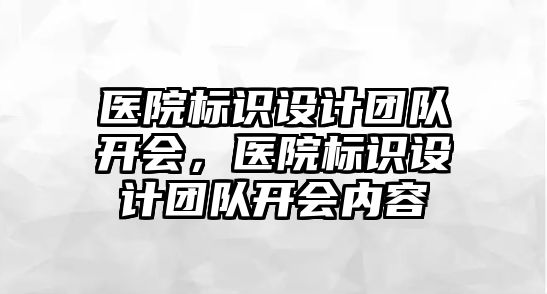 医院标识设计团队开会，医院标识设计团队开会内容